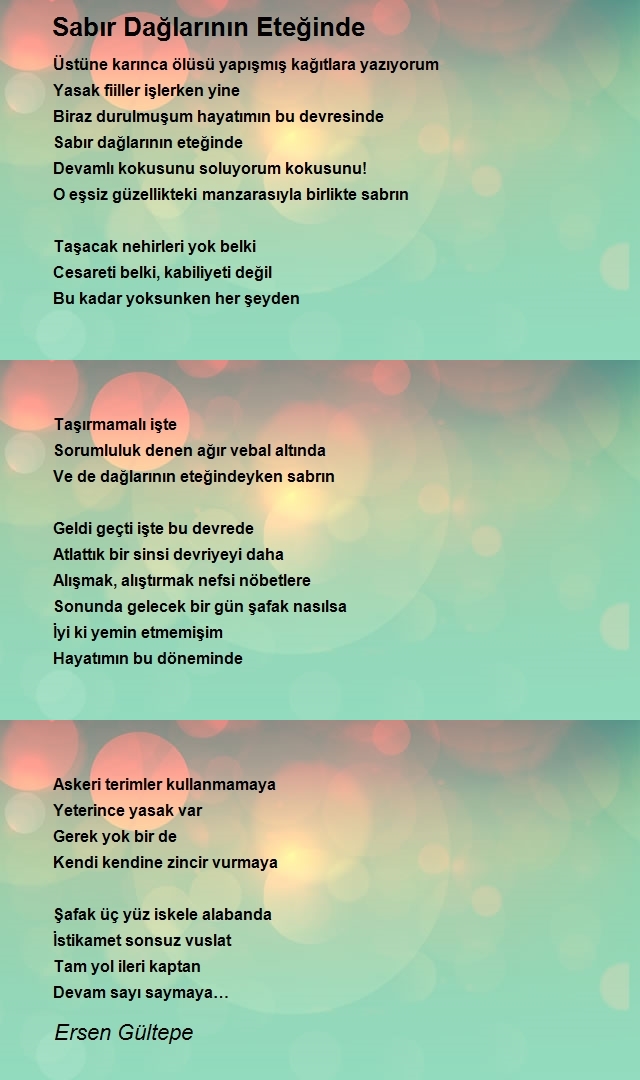 Sabır Dağlarının Eteğinde

Üstüne karınca ölüsü yapışmış kağıtlara yazıyorum
Yasak fiiller işlerken yine
Biraz durulmuşum hayatımın bu devresinde
Sabır dağlarının eteğinde
Devamlı kokusunu soluyorum kokusunu!
O eşsiz güzellikteki manzarasıyla birlikte sabrın

Taşacak nehirleri yok belki
Cesareti belki, kabiliyeti değil
Bu kadar yoksunken her şeyden

Taşırmamalı işte
Sorumluluk denen ağır vebal altında
Ve de dağlarının eteğindeyken sabrın

Geldi geçti işte bu devrede
Atlattık bir sinsi devriyeyi daha
Alışmak, alıştırmak nefsi nöbetlere
Sonunda gelecek bir gün şafak nasılsa
İyi ki yemin etmemişim
Hayatımın bu döneminde

Askeri terimler kullanmamaya
Yeterince yasak var
Gerek yok bir de
Kendi kendine zincir vurmaya

Şafak üç yüz iskele alabanda
İstikamet sonsuz vuslat
Tam yol ileri kaptan
Devam sayı saymaya…

Ersen Gültepe